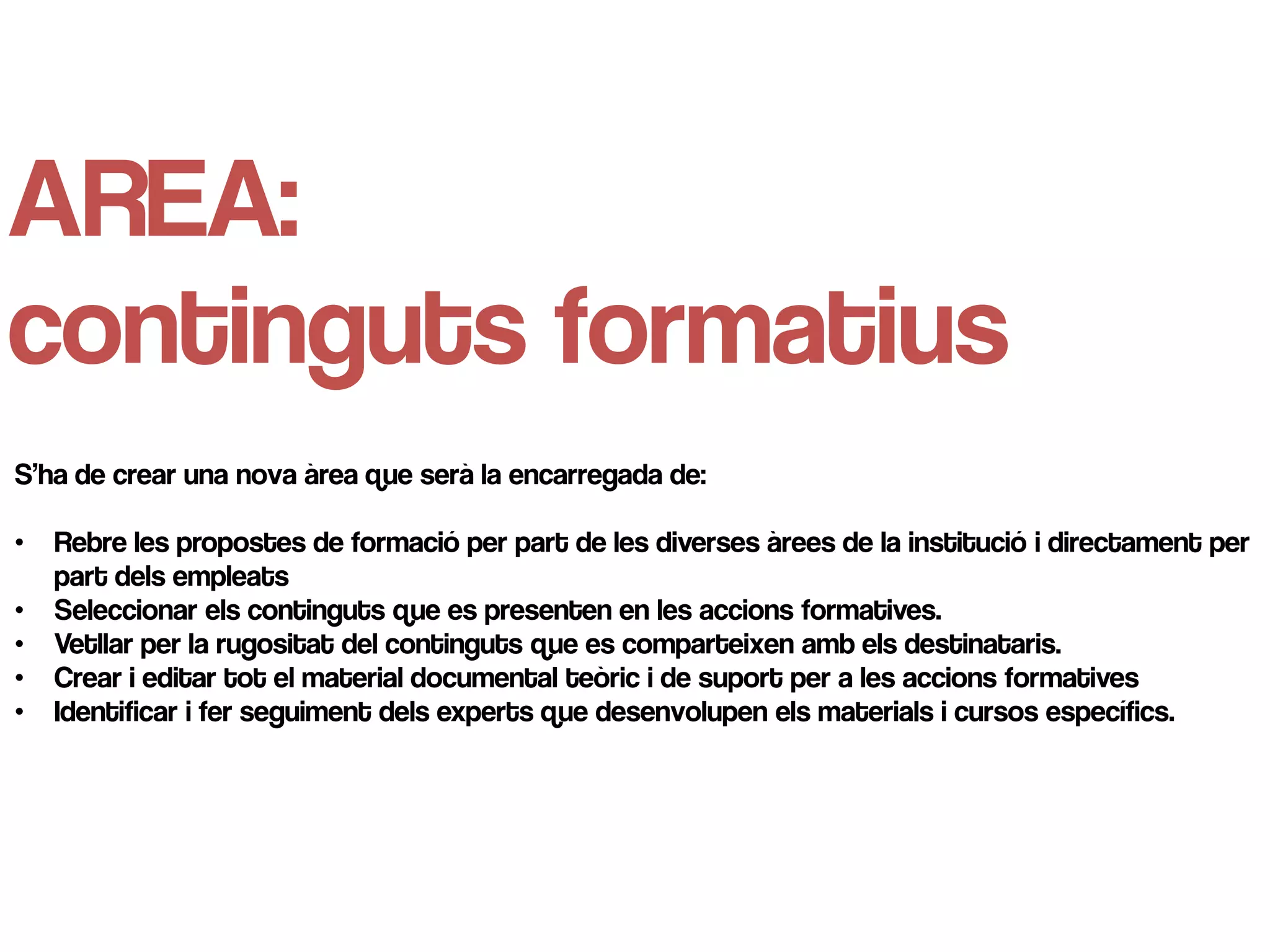 AREA:
continguts formatius

S'ha de crear una nova àrea que serà la encarregada de:

• Rebre les propostes de formació per part de les diverses àrees de la institució i directament per part dels empleats
• Seleccionar els continguts que es presenten en les accions formatives.
• Vetllar per la rugositat del continguts que es comparteixen amb els destinataris.
• Crear i editar tot el material documental teòric i de suport per a les accions formatives
• Identificar i fer seguiment dels experts que desenvolupen els materials i cursos específics.